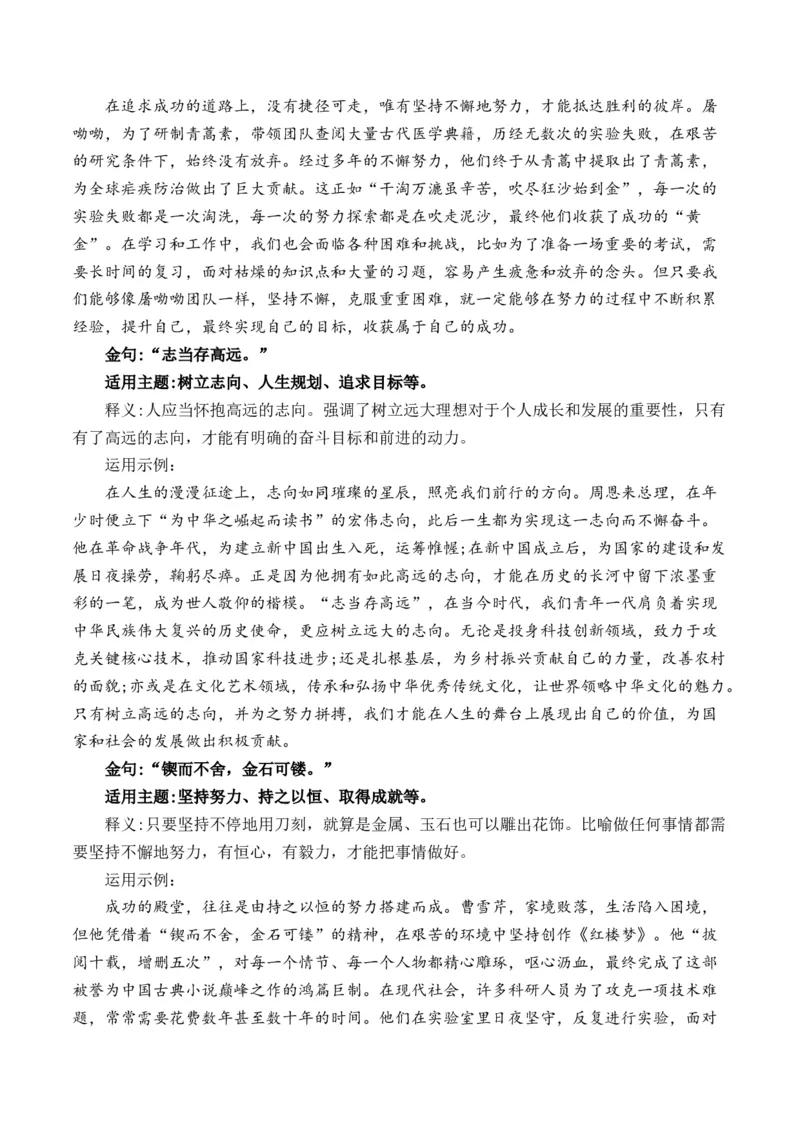 在追求成功的道路上，没有捷径可走，唯有坚持不懈地努力，才能抵达胜利的彼岸。屠呦呦，为了研制青蒿素，带领团队查阅大量古代医学典籍，历经无数次的实验失败，在艰苦的研究条件下，始终没有放弃。经过多年的不懈努力，他们终于从青蒿中提取出了青蒿素，为全球疟疾防治做出了巨大贡献。这正如“千淘万漉虽辛苦，吹尽狂沙始到金”，每一次的实验失败都是一次淘洗，每一次的努力探索都是在吹走泥沙，最终他们收获了成功的“黄金”。在学习和工作中，我们也会面临各种困难和挑战，比如为了准备一场重要的考试，需要长时间的复习，面对枯燥的知识点和大量的习题，容易产生疲惫和放弃的念头。但只要我们能够像屠呦呦团队一样，坚持不懈，克服重重困难，就一定能够在努力的过程中不断积累经验，提升自己，最终实现自己的目标，收获属于自己的成功。

金句：“志当存高远。”

适用主题：树立志向、人生规划、追求目标等。

释义：人应当怀抱高远的志向。强调了树立远大理想对于个人成长和发展的重要性，只有有了高远的志向，才能有明确的奋斗目标和前进的动力。

运用示例：

在人生的漫漫征途上，志向如同璀璨的星辰，照亮我们前行的方向。周恩来总理，在年少时便立下“为中华之崛起而读书”的宏伟志向，此后一生都为实现这一志向而不懈奋斗。他在革命战争年代，为建立新中国出生入死，运筹帷幄；在新中国成立后，为国家的建设和发展日夜操劳，鞠躬尽瘁。正是因为他拥有如此高远的志向，才能在历史的长河中留下浓墨重彩的一笔，成为世人敬仰的楷模。“志当存高远”，在当今时代，我们青年一代肩负着实现中华民族伟大复兴的历史使命，更应树立远大的志向。无论是投身科技创新领域，致力于攻克关键核心技术，推动国家科技进步；还是扎根基层，为乡村振兴贡献自己的力量，改善农村的面貌；亦或是在文化艺术领域，传承和弘扬中华优秀传统文化，让世界领略中华文化的魅力。只有树立高远的志向，并为之努力拼搏，我们才能在人生的舞台上展现出自己的价值，为国家和社会的发展做出积极贡献。

金句：“锲而不舍，金石可镂。”

适用主题：坚持努力、持之以恒、取得成就等。

释义：只要坚持不停地用刀刻，就算是金属、玉石也可以雕出花饰。比喻做任何事情都需要坚持不懈地努力，有恒心，有毅力，才能把事情做好。

运用示例：

成功的殿堂，往往是由持之以恒的努力搭建而成。曹雪芹，家境败落，生活陷入困境，但他凭借着“锲而不舍，金石可镂”的精神，在艰苦的环境中坚持创作《红楼梦》。他“披阅十载，增删五次”，对每一个情节、每一个人物都精心雕琢，呕心沥血，最终完成了这部被誉为中国古典小说巅峰之作的鸿篇巨制。在现代社会，许多科研人员为了攻克一项技术难题，常常需要花费数年甚至数十年的时间。他们在实验室里日夜坚守，反复进行实验，面对